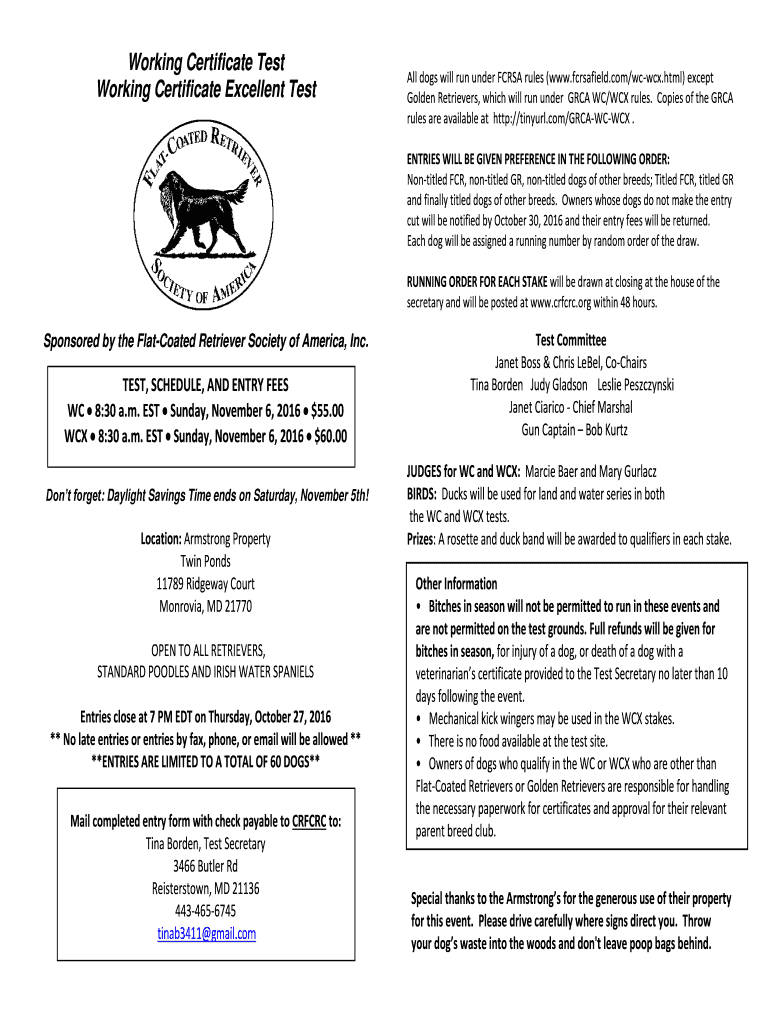 Working Certificate Test
Working Certificate Excellent Test

FLAT-COATED RETRIEVER SOCIETY OF AMERICA

Sponsored by the Flat-Coated Retriever Society of America, Inc.

TEST, SCHEDULE, AND ENTRY FEES
WC • 8:30 a.m. EST • Sunday, November 6, 2016 • $55.00
WCX • 8:30 a.m. EST • Sunday, November 6, 2016 • $60.00

Don't forget: Daylight Savings Time ends on Saturday, November 5th!

Location: Armstrong Property
Twin Ponds
11789 Ridgeway Court
Monrovia, MD 21770

OPEN TO ALL RETRIEVERS,
STANDARD POODLES AND IRISH WATER SPANIELS

Entries close at 7 PM EDT on Thursday, October 27, 2016
** No late entries or entries by fax, phone, or email will be allowed **
**ENTRIES ARE LIMITED TO A TOTAL OF 60 DOGS**

Mail completed entry form with check payable to CRFCRC to:
Tina Borden, Test Secretary
3466 Butler Rd
Reisterstown, MD 21136
443-465-6745
tinab3411@gmail.com

All dogs will run under FCRSA rules (www.fcrsafield.com/wc-wcx.html) except Golden Retrievers, which will run under GRCA WC/WCX rules. Copies of the GRCA rules are available at http://tinyurl.com/GRCA-WC-WCX .

ENTRIES WILL BE GIVEN PREFERENCE IN THE FOLLOWING ORDER:
Non-titled FCR, non-titled GR, non-titled dogs of other breeds; Titled FCR, titled GR and finally titled dogs of other breeds. Owners whose dogs do not make the entry cut will be notified by October 30, 2016 and their entry fees will be returned. Each dog will be assigned a running number by random order of the draw.

RUNNING ORDER FOR EACH STAKE will be drawn at closing at the house of the secretary and will be posted at www.crfcrc.org within 48 hours.

Test Committee
Janet Boss & Chris LeBel, Co-Chairs
Tina Borden Judy Gladson Leslie Peszczynski
Janet Ciarico - Chief Marshal
Gun Captain – Bob Kurtz

JUDGES for WC and WCX: Marcie Baer and Mary Gurlacz
BIRDS: Ducks will be used for land and water series in both the WC and WCX tests.
Prizes: A rosette and duck band will be awarded to qualifiers in each stake.

Other Information
• Bitches in season will not be permitted to run in these events and are not permitted on the test grounds. Full refunds will be given for bitches in season, for injury of a dog, or death of a dog with a veterinarian's certificate provided to the Test Secretary no later than 10 days following the event.
• Mechanical kick wingers may be used in the WCX stakes.
• There is no food available at the test site.
• Owners of dogs who qualify in the WC or WCX who are other than Flat-Coated Retrievers or Golden Retrievers are responsible for handling the necessary paperwork for certificates and approval for their relevant parent breed club.

Special thanks to the Armstrong's for the generous use of their property for this event. Please drive carefully where signs direct you. Throw your dog's waste into the woods and don't leave poop bags behind.